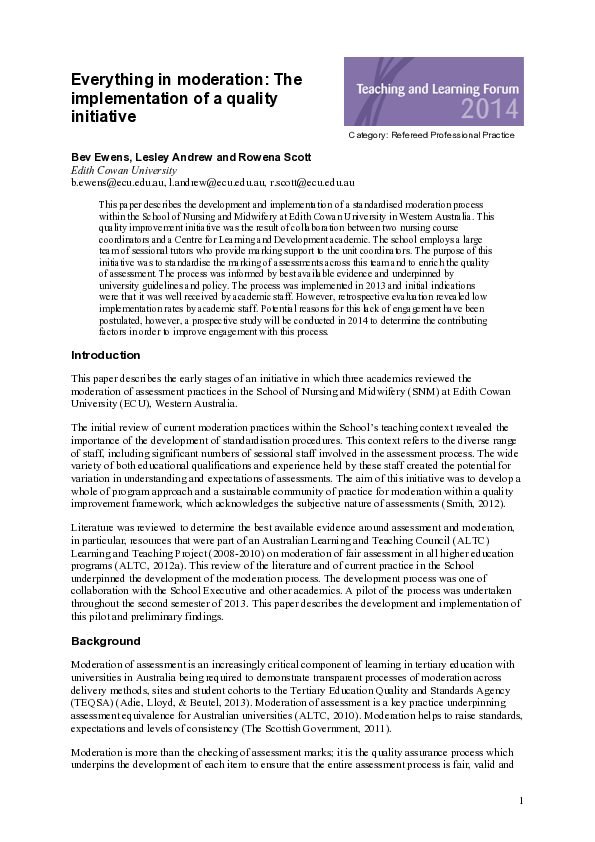 Everything in moderation: The implementation of a quality initiative

Teaching and Learning Forum 2014

Category: Refereed Professional Practice

Bev Ewens, Lesley Andrew and Rowena Scott
Edith Cowan University
b.ewens@ecu.edu.au, l.andrew@ecu.edu.au, r.scott@ecu.edu.au

This paper describes the development and implementation of a standardised moderation process within the School of Nursing and Midwifery at Edith Cowan University in Western Australia. This quality improvement initiative was the result of collaboration between two nursing course coordinators and a Centre for Learning and Development academic. The school employs a large team of sessional tutors who provide marking support to the unit coordinators. The purpose of this initiative was to standardise the marking of assessments across this team and to enrich the quality of assessment. The process was informed by best available evidence and underpinned by university guidelines and policy. The process was implemented in 2013 and initial indications were that it was well received by academic staff. However, retrospective evaluation revealed low implementation rates by academic staff. Potential reasons for this lack of engagement have been postulated, however, a prospective study will be conducted in 2014 to determine the contributing factors in order to improve engagement with this process.

Introduction

This paper describes the early stages of an initiative in which three academics reviewed the moderation of assessment practices in the School of Nursing and Midwifery (SNM) at Edith Cowan University (ECU), Western Australia.

The initial review of current moderation practices within the School's teaching context revealed the importance of the development of standardisation procedures. This context refers to the diverse range of staff, including significant numbers of sessional staff involved in the assessment process. The wide variety of both educational qualifications and experience held by these staff created the potential for variation in understanding and expectations of assessments. The aim of this initiative was to develop a whole of program approach and a sustainable community of practice for moderation within a quality improvement framework, which acknowledges the subjective nature of assessments (Smith, 2012).

Literature was reviewed to determine the best available evidence around assessment and moderation, in particular, resources that were part of an Australian Learning and Teaching Council (ALTC) Learning and Teaching Project (2008-2010) on moderation of fair assessment in all higher education programs (ALTC, 2012a). This review of the literature and of current practice in the School underpinned the development of the moderation process. The development process was one of collaboration with the School Executive and other academics. A pilot of the process was undertaken throughout the second semester of 2013. This paper describes the development and implementation of this pilot and preliminary findings.

Background

Moderation of assessment is an increasingly critical component of learning in tertiary education with universities in Australia being required to demonstrate transparent processes of moderation across delivery methods, sites and student cohorts to the Tertiary Education Quality and Standards Agency (TEQSA) (Adie, Lloyd, & Beutel, 2013). Moderation of assessment is a key practice underpinning assessment equivalence for Australian universities (ALTC, 2010). Moderation helps to raise standards, expectations and levels of consistency (The Scottish Government, 2011).

Moderation is more than the checking of assessment marks; it is the quality assurance process which underpins the development of each item to ensure that the entire assessment process is fair, valid and

1